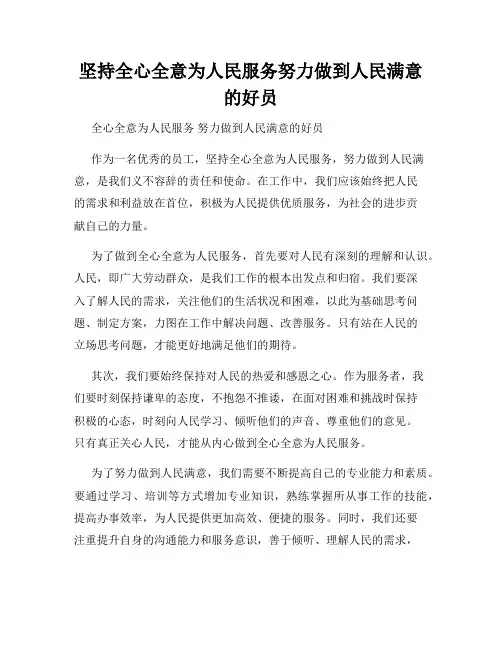 坚持全心全意为人民服务努力做到人民满意的好员

全心全意为人民服务 努力做到人民满意的好员

作为一名优秀的员工，坚持全心全意为人民服务，努力做到人民满意，是我们义不容辞的责任和使命。在工作中，我们应该始终把人民的需求和利益放在首位，积极为人民提供优质服务，为社会的进步贡献自己的力量。

为了做到全心全意为人民服务，首先要对人民有深刻的理解和认识。人民，即广大劳动群众，是我们工作的根本出发点和归宿。我们要深入了解人民的需求，关注他们的生活状况和困难，以此为基础思考问题、制定方案，力图在工作中解决问题、改善服务。只有站在人民的立场思考问题，才能更好地满足他们的期待。

其次，我们要始终保持对人民的热爱和感恩之心。作为服务者，我们要时刻保持谦卑的态度，不抱怨不推诿，在面对困难和挑战时保持积极的心态，时刻向人民学习、倾听他们的声音、尊重他们的意见。只有真正关心人民，才能从内心做到全心全意为人民服务。

为了努力做到人民满意，我们需要不断提高自己的专业能力和素质。要通过学习、培训等方式增加专业知识，熟练掌握所从事工作的技能，提高办事效率，为人民提供更加高效、便捷的服务。同时，我们还要注重提升自身的沟通能力和服务意识，善于倾听、理解人民的需求，